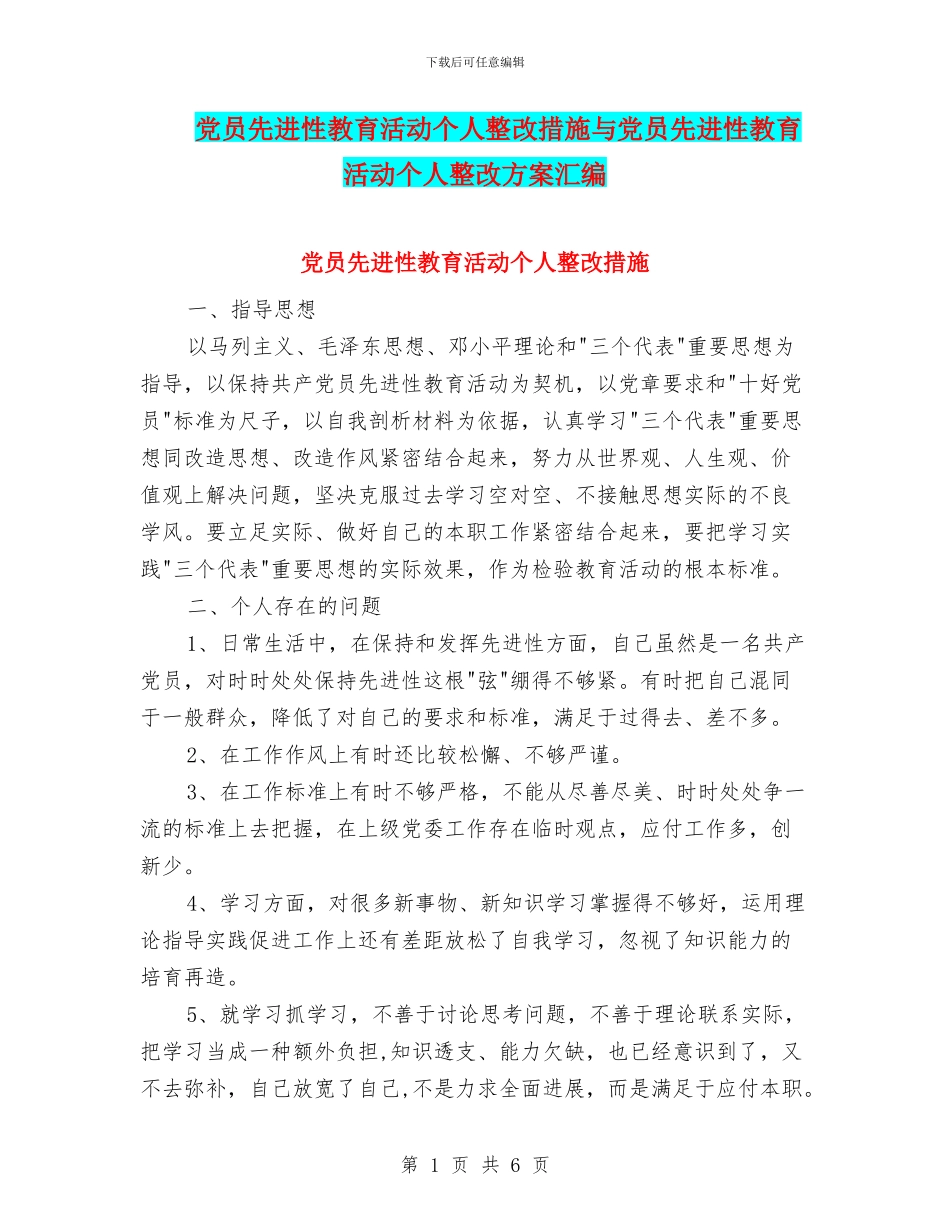 下载后可任意编辑

党员先进性教育活动个人整改措施与党员先进性教育活动个人整改方案汇编

党员先进性教育活动个人整改措施

一、指导思想

以马列主义、毛泽东思想、邓小平理论和"三个代表"重要思想为指导，以保持共产党员先进性教育活动为契机，以党章要求和"十好党员"标准为尺子，以自我剖析材料为依据，认真学习"三个代表"重要思想同改造思想、改造作风紧密结合起来，努力从世界观、人生观、价值观上解决问题，坚决克服过去学习空对空、不接触思想实际的不良学风。要立足实际、做好自己的本职工作紧密结合起来，要把学习实践"三个代表"重要思想的实际效果，作为检验教育活动的根本标准。

二、个人存在的问题

1、日常生活中，在保持和发挥先进性方面，自己虽然是一名共产党员，对时时处处保持先进性这根"弦"绷得不够紧。有时把自己混同于一般群众，降低了对自己的要求和标准，满足于过得去、差不多。

2、在工作作风上有时还比较松懈、不够严谨。

3、在工作标准上有时不够严格，不能从尽善尽美、时时处处争一流的标准上去把握，在上级党委工作存在临时观点，应付工作多，创新少。

4、学习方面，对很多新事物、新知识学习掌握得不够好，运用理论指导实践促进工作上还有差距放松了自我学习，忽视了知识能力的培育再造。

5、就学习抓学习，不善于讨论思考问题，不善于理论联系实际，把学习当成一种额外负担,知识透支、能力欠缺，也已经意识到了，又不去弥补，自己放宽了自己,不是力求全面进展，而是满足于应付本职。

第 1 页 共 6 页